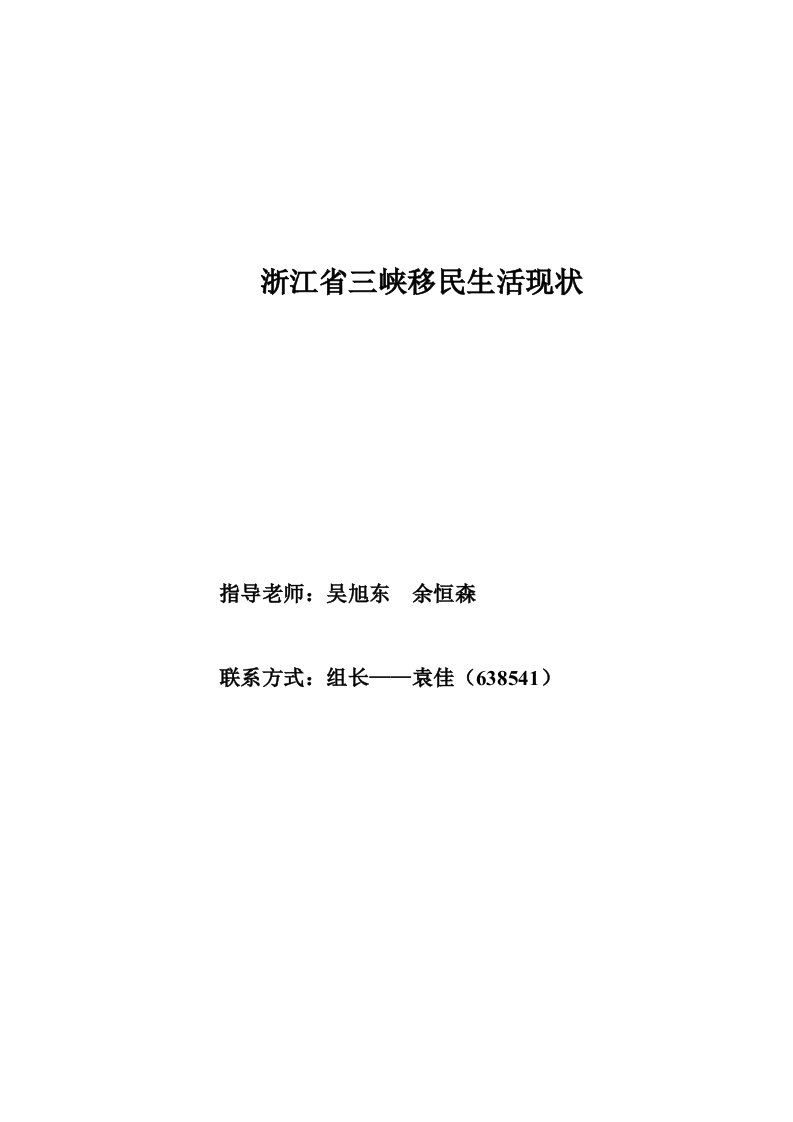 浙江省三峡移民生活现状

指导老师：吴旭东　余恒森

联系方式：组长——袁佳（638541）